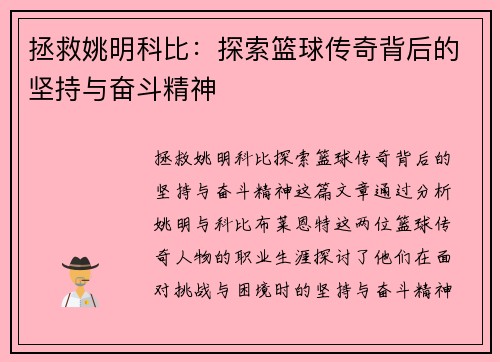 拯救姚明科比：探索篮球传奇背后的坚持与奋斗精神

拯救姚明科比探索篮球传奇背后的坚持与奋斗精神这篇文章通过分析姚明与科比布莱恩特这两位篮球传奇人物的职业生涯探讨了他们在面对挑战与困境时的坚持与奋斗精神